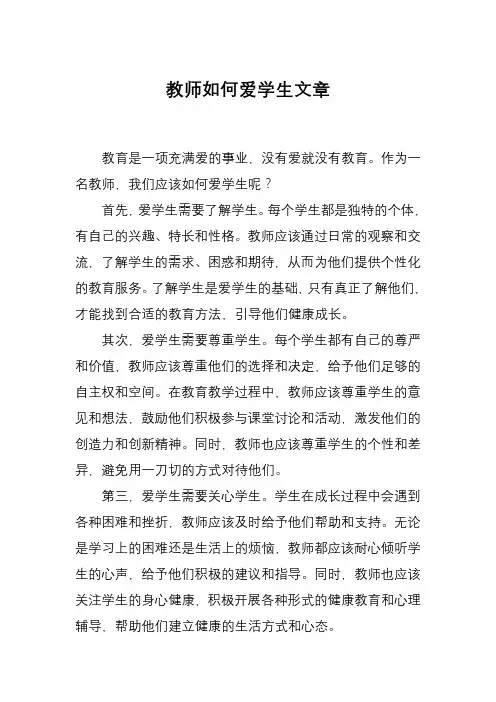 教师如何爱学生文章

教育是一项充满爱的事业，没有爱就没有教育。作为一名教师，我们应该如何爱学生呢？

首先，爱学生需要了解学生。每个学生都是独特的个体，有自己的兴趣、特长和性格。教师应该通过日常的观察和交流，了解学生的需求、困惑和期待，从而为他们提供个性化的教育服务。了解学生是爱学生的基础，只有真正了解他们，才能找到合适的教育方法，引导他们健康成长。

其次，爱学生需要尊重学生。每个学生都有自己的尊严和价值，教师应该尊重他们的选择和决定，给予他们足够的自主权和空间。在教育教学过程中，教师应该尊重学生的意见和想法，鼓励他们积极参与课堂讨论和活动，激发他们的创造力和创新精神。同时，教师也应该尊重学生的个性和差异，避免用一刀切的方式对待他们。

第三，爱学生需要关心学生。学生在成长过程中会遇到各种困难和挫折，教师应该及时给予他们帮助和支持。无论是学习上的困难还是生活上的烦恼，教师都应该耐心倾听学生的心声，给予他们积极的建议和指导。同时，教师也应该关注学生的身心健康，积极开展各种形式的健康教育和心理辅导，帮助他们建立健康的生活方式和心态。